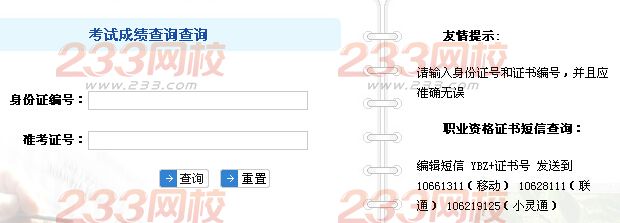 考试成绩查询查询

233网校
www.233.com

身份证编号：

准考证号：

查询　重置

233网校

友情提示：

233网校
www.233.com

请输入身份证号和证书编号，并且应准确无误

职业资格证书短信查询：

编辑短信 YBZ+证书号 发送到 10661311（移动） 10628111（联通） 106219125（小灵通）

233网校